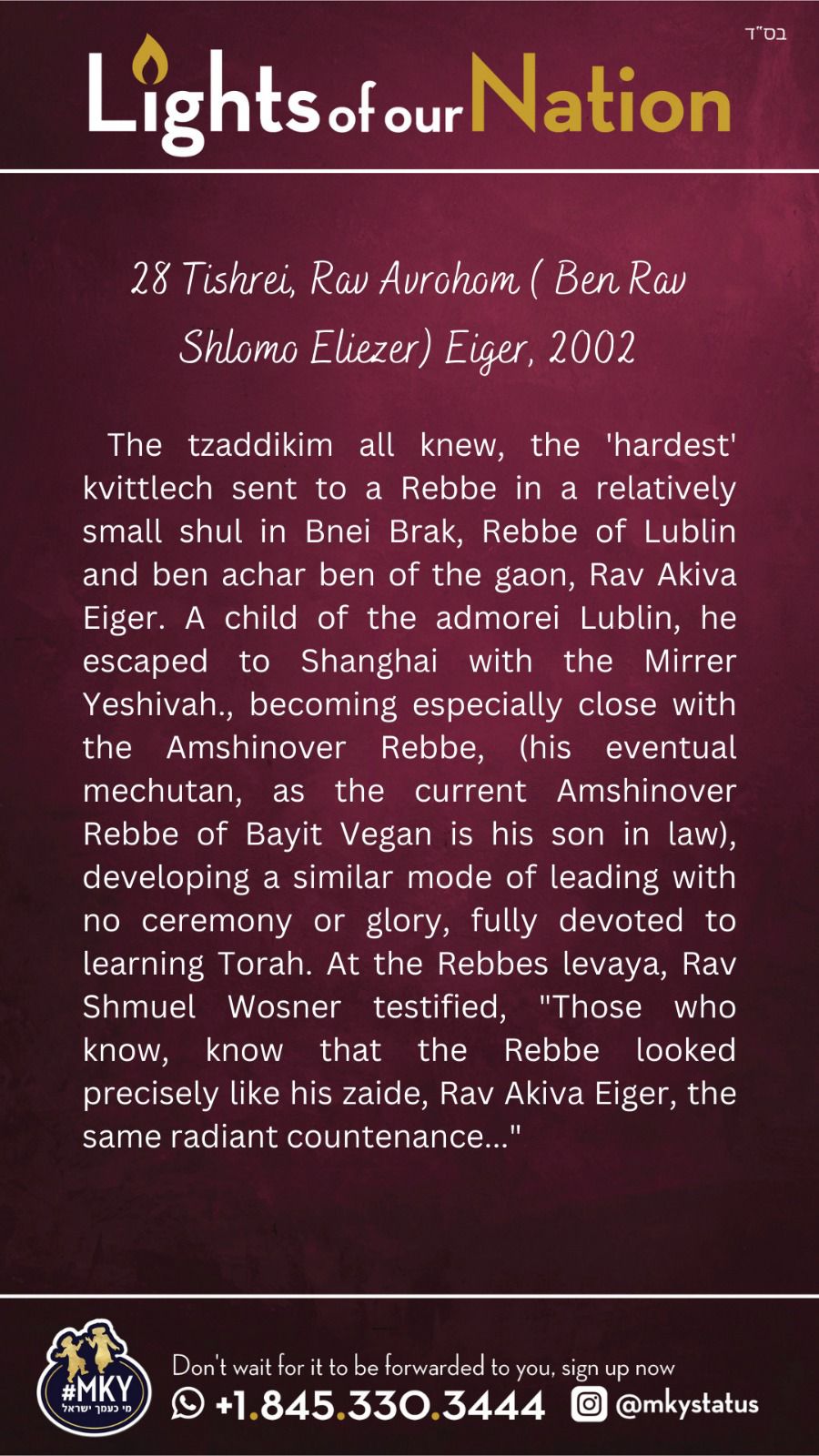 בס"ד

Lights of our Nation

28 Tishrei, Rav Avrohom ( Ben Rav Shlomo Eliezer) Eiger, 2002

The tzaddikim all knew, the 'hardest' kvittlech sent to a Rebbe in a relatively small shul in Bnei Brak, Rebbe of Lublin and ben achar ben of the gaon, Rav Akiva Eiger. A child of the admorei Lublin, he escaped to Shanghai with the Mirrer Yeshivah., becoming especially close with the Amshinover Rebbe, (his eventual mechutan, as the current Amshinover Rebbe of Bayit Vegan is his son in law), developing a similar mode of leading with no ceremony or glory, fully devoted to learning Torah. At the Rebbes levaya, Rav Shmuel Wosner testified, "Those who know, know that the Rebbe looked precisely like his zaide, Rav Akiva Eiger, the same radiant countenance..."

#MKY
מי כעמך ישראל

Don't wait for it to be forwarded to you, sign up now
+1.845.330.3444 @mkystatus